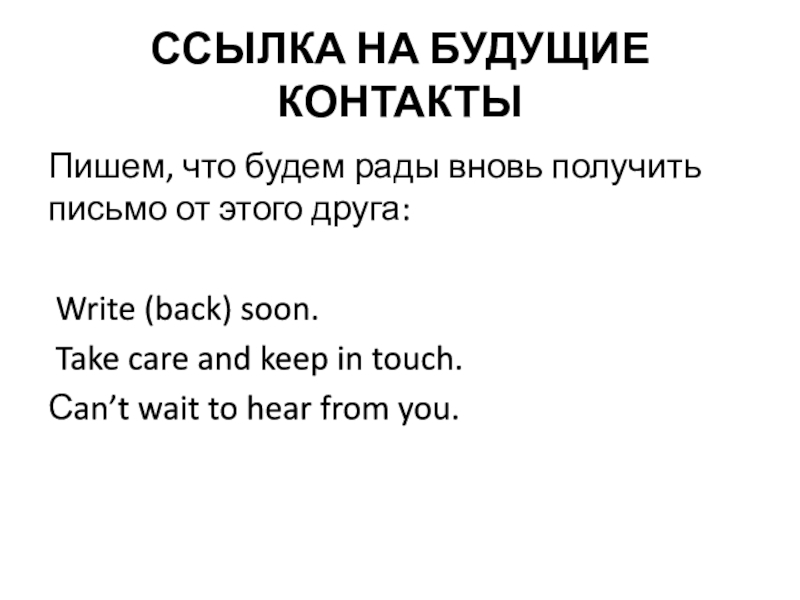 ССЫЛКА НА БУДУЩИЕ КОНТАКТЫ

Пишем, что будем рады вновь получить письмо от этого друга:

Write (back) soon.

Take care and keep in touch.

Can't wait to hear from you.